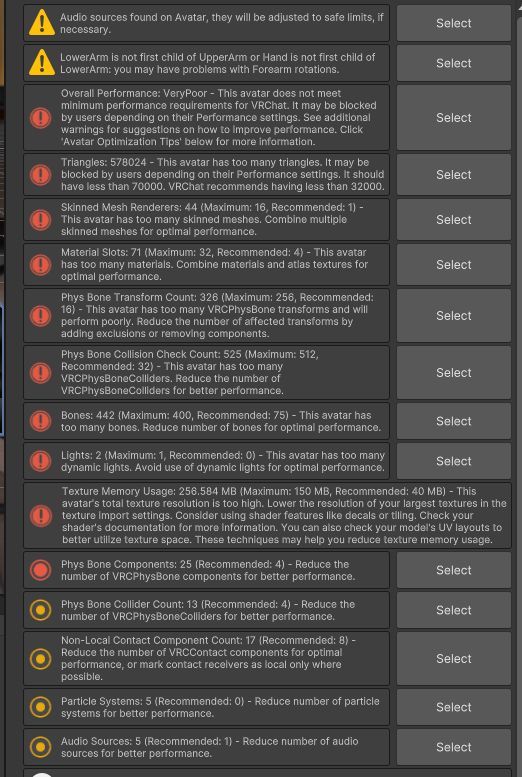 Audio sources found on Avatar, they will be adjusted to safe limits, if necessary.

Select

LowerArm is not first child of UpperArm or Hand is not first child of LowerArm: you may have problems with Forearm rotations.

Select

Overall Performance: VeryPoor - This avatar does not meet minimum performance requirements for VRChat. It may be blocked by users depending on their Performance settings. See additional warnings for suggestions on how to improve performance. Click 'Avatar Optimization Tips' below for more information.

Select

Triangles: 578024 - This avatar has too many triangles. It may be blocked by users depending on their Performance settings. It should have less than 70000. VRChat recommends having less than 32000.

Select

Skinned Mesh Renderers: 44 (Maximum: 16, Recommended: 1) - This avatar has too many skinned meshes. Combine multiple skinned meshes for optimal performance.

Select

Material Slots: 71 (Maximum: 32, Recommended: 4) - This avatar has too many materials. Combine materials and atlas textures for optimal performance.

Select

Phys Bone Transform Count: 326 (Maximum: 256, Recommended: 16) - This avatar has too many VRCPhysBone transforms and will perform poorly. Reduce the number of affected transforms by adding exclusions or removing components.

Select

Phys Bone Collision Check Count: 525 (Maximum: 512, Recommended: 32) - This avatar has too many VRCPhysBoneColliders. Reduce the number of VRCPhysBoneColliders for better performance.

Select

Bones: 442 (Maximum: 400, Recommended: 75) - This avatar has too many bones. Reduce number of bones for optimal performance.

Select

Lights: 2 (Maximum: 1, Recommended: 0) - This avatar has too many dynamic lights. Avoid use of dynamic lights for optimal performance.

Select

Texture Memory Usage: 256.584 MB (Maximum: 150 MB, Recommended: 40 MB) - This avatar's total texture resolution is too high. Lower the resolution of your largest textures in the texture import settings. Consider using shader features like decals or tiling. Check your shader's documentation for more information. You can also check your model's UV layouts to better utilize texture space. These techniques may help you reduce texture memory usage.

Phys Bone Components: 25 (Recommended: 4) - Reduce the number of VRCPhysBone components for better performance.

Select

Phys Bone Collider Count: 13 (Recommended: 4) - Reduce the number of VRCPhysBoneColliders for better performance.

Select

Non-Local Contact Component Count: 17 (Recommended: 8) - Reduce the number of VRCContact components for optimal performance, or mark contact receivers as local only where possible.

Select

Particle Systems: 5 (Recommended: 0) - Reduce number of particle systems for better performance.

Select

Audio Sources: 5 (Recommended: 1) - Reduce number of audio sources for better performance.

Select